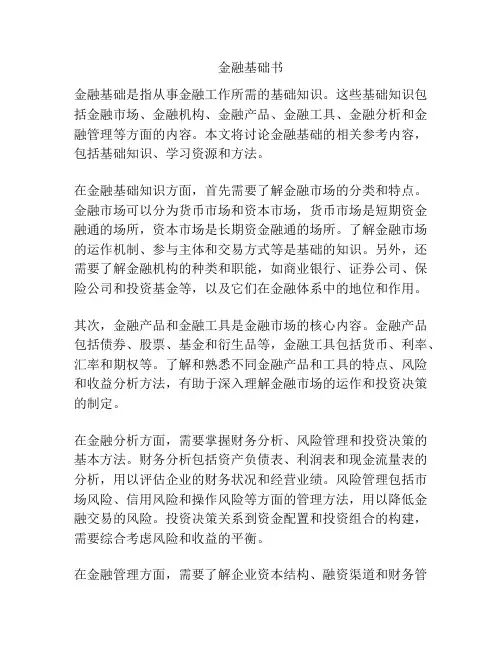 金融基础书

金融基础是指从事金融工作所需的基础知识。这些基础知识包括金融市场、金融机构、金融产品、金融工具、金融分析和金融管理等方面的内容。本文将讨论金融基础的相关参考内容，包括基础知识、学习资源和方法。

在金融基础知识方面，首先需要了解金融市场的分类和特点。金融市场可以分为货币市场和资本市场，货币市场是短期资金融通的场所，资本市场是长期资金融通的场所。了解金融市场的运作机制、参与主体和交易方式等是基础的知识。另外，还需要了解金融机构的种类和职能，如商业银行、证券公司、保险公司和投资基金等，以及它们在金融体系中的地位和作用。

其次，金融产品和金融工具是金融市场的核心内容。金融产品包括债券、股票、基金和衍生品等，金融工具包括货币、利率、汇率和期权等。了解和熟悉不同金融产品和工具的特点、风险和收益分析方法，有助于深入理解金融市场的运作和投资决策的制定。

在金融分析方面，需要掌握财务分析、风险管理和投资决策的基本方法。财务分析包括资产负债表、利润表和现金流量表的分析，用以评估企业的财务状况和经营业绩。风险管理包括市场风险、信用风险和操作风险等方面的管理方法，用以降低金融交易的风险。投资决策关系到资金配置和投资组合的构建，需要综合考虑风险和收益的平衡。

在金融管理方面，需要了解企业资本结构、融资渠道和财务管